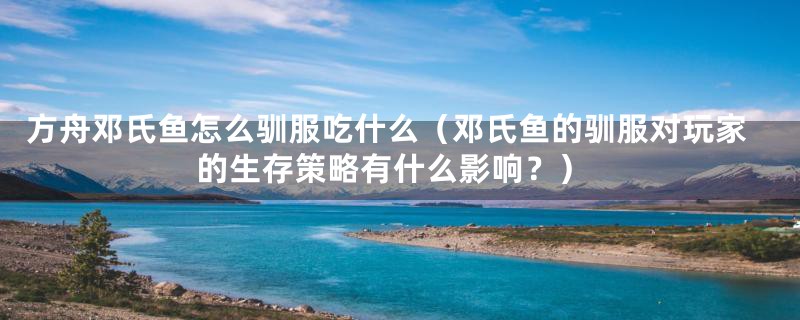 方舟邓氏鱼怎么驯服吃什么（邓氏鱼的驯服对玩家的生存策略有什么影响？）